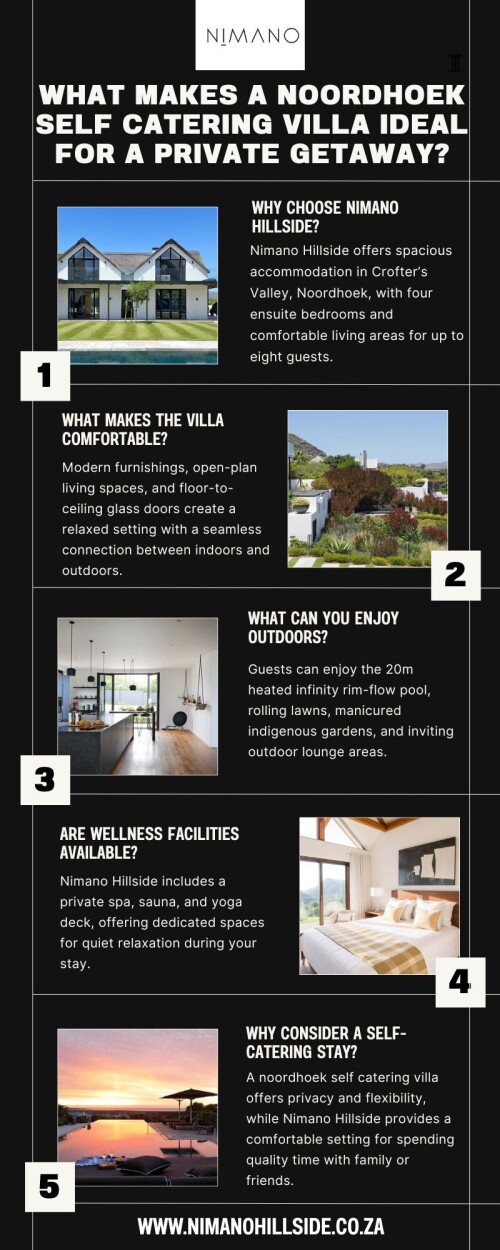 NIMANO

WHAT MAKES A NOORDHOEK SELF CATERING VILLA IDEAL FOR A PRIVATE GETAWAY?

WHY CHOOSE NIMANO HILLSIDE?

Nimano Hillside offers spacious accommodation in Crofter's Valley, Noordhoek, with four ensuite bedrooms and comfortable living areas for up to eight guests.

1

WHAT MAKES THE VILLA COMFORTABLE?

Modern furnishings, open-plan living spaces, and floor-to-ceiling glass doors create a relaxed setting with a seamless connection between indoors and outdoors.

2

WHAT CAN YOU ENJOY OUTDOORS?

Guests can enjoy the 20m heated infinity rim-flow pool, rolling lawns, manicured indigenous gardens, and inviting outdoor lounge areas.

3

ARE WELLNESS FACILITIES AVAILABLE?

Nimano Hillside includes a private spa, sauna, and yoga deck, offering dedicated spaces for quiet relaxation during your stay.

4

WHY CONSIDER A SELF-CATERING STAY?

A noordhoek self catering villa offers privacy and flexibility, while Nimano Hillside provides a comfortable setting for spending quality time with family or friends.

5

WWW.NIMANOHILLSIDE.CO.ZA